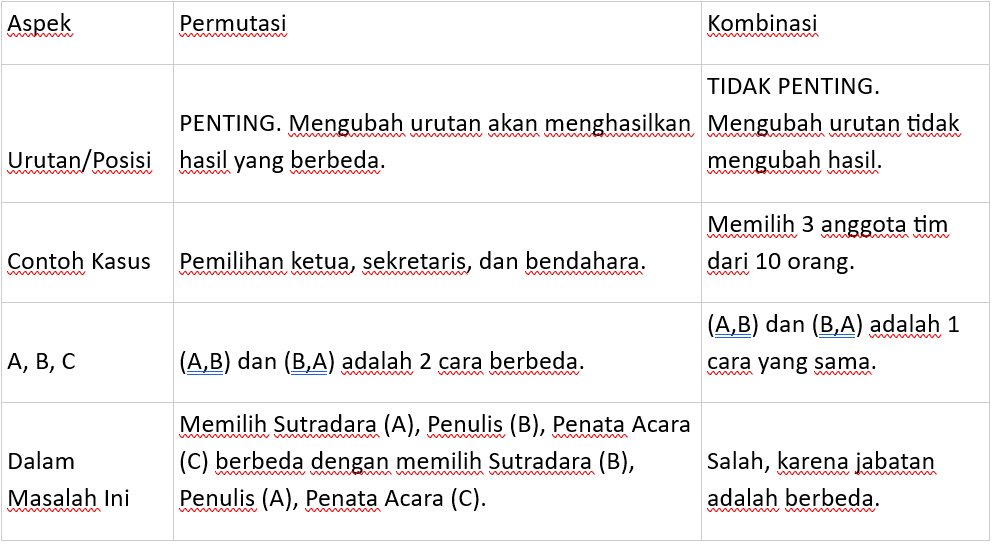 | Aspek | Permutasi | Kombinasi |
|---|---|---|
| Urutan/Posisi | PENTING. Mengubah urutan akan menghasilkan hasil yang berbeda. | TIDAK PENTING. Mengubah urutan tidak mengubah hasil. |
| Contoh Kasus | Pemilihan ketua, sekretaris, dan bendahara. | Memilih 3 anggota tim dari 10 orang. |
| A, B, C | (A,B) dan (B,A) adalah 2 cara berbeda. | (A,B) dan (B,A) adalah 1 cara yang sama. |
| Dalam Masalah Ini | Memilih Sutradara (A), Penulis (B), Penata Acara (C) berbeda dengan memilih Sutradara (B), Penulis (A), Penata Acara (C). | Salah, karena jabatan adalah berbeda. |